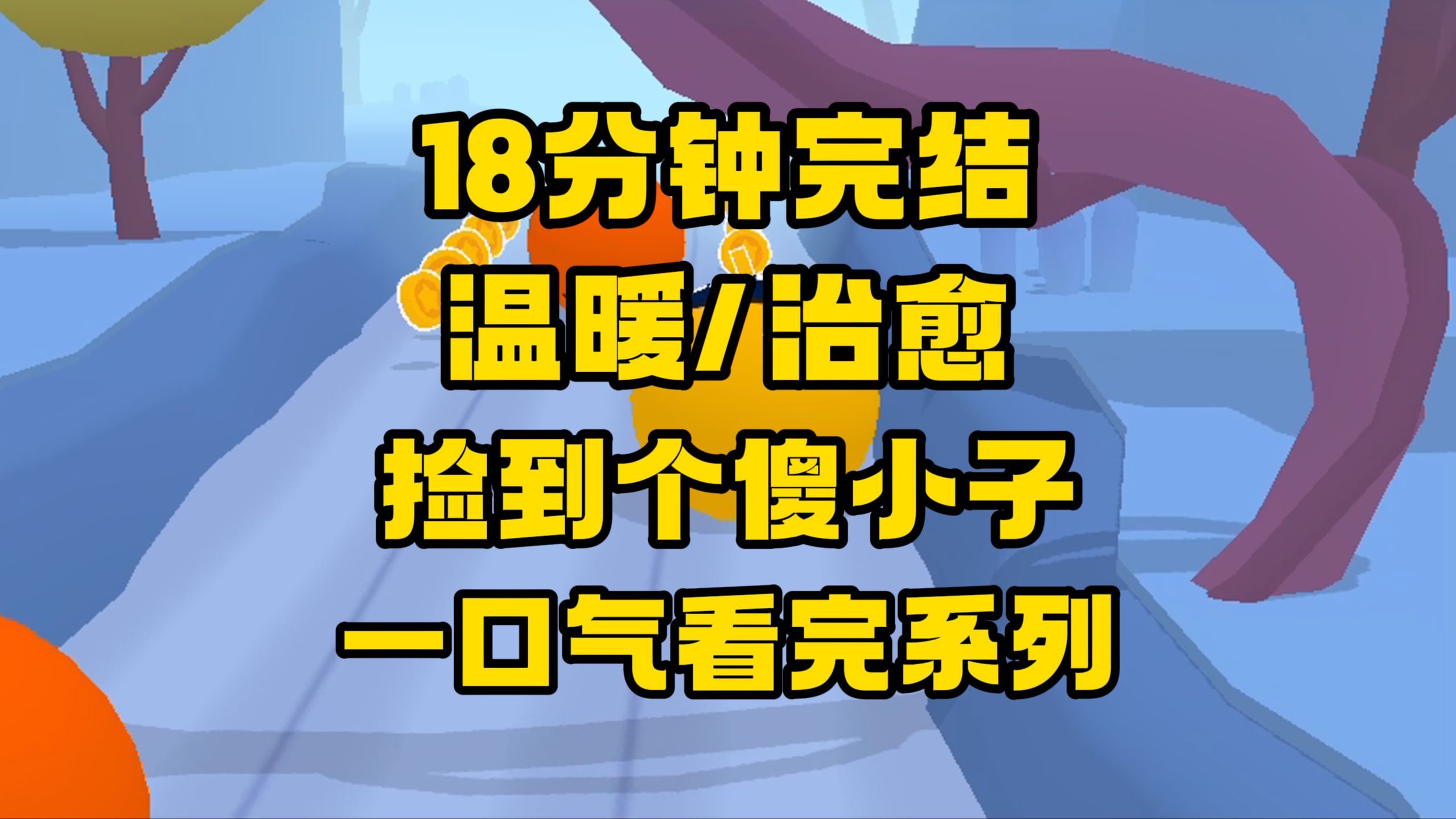 18分钟完结
温暖/治愈
捡到个傻小子
一口气看完系列